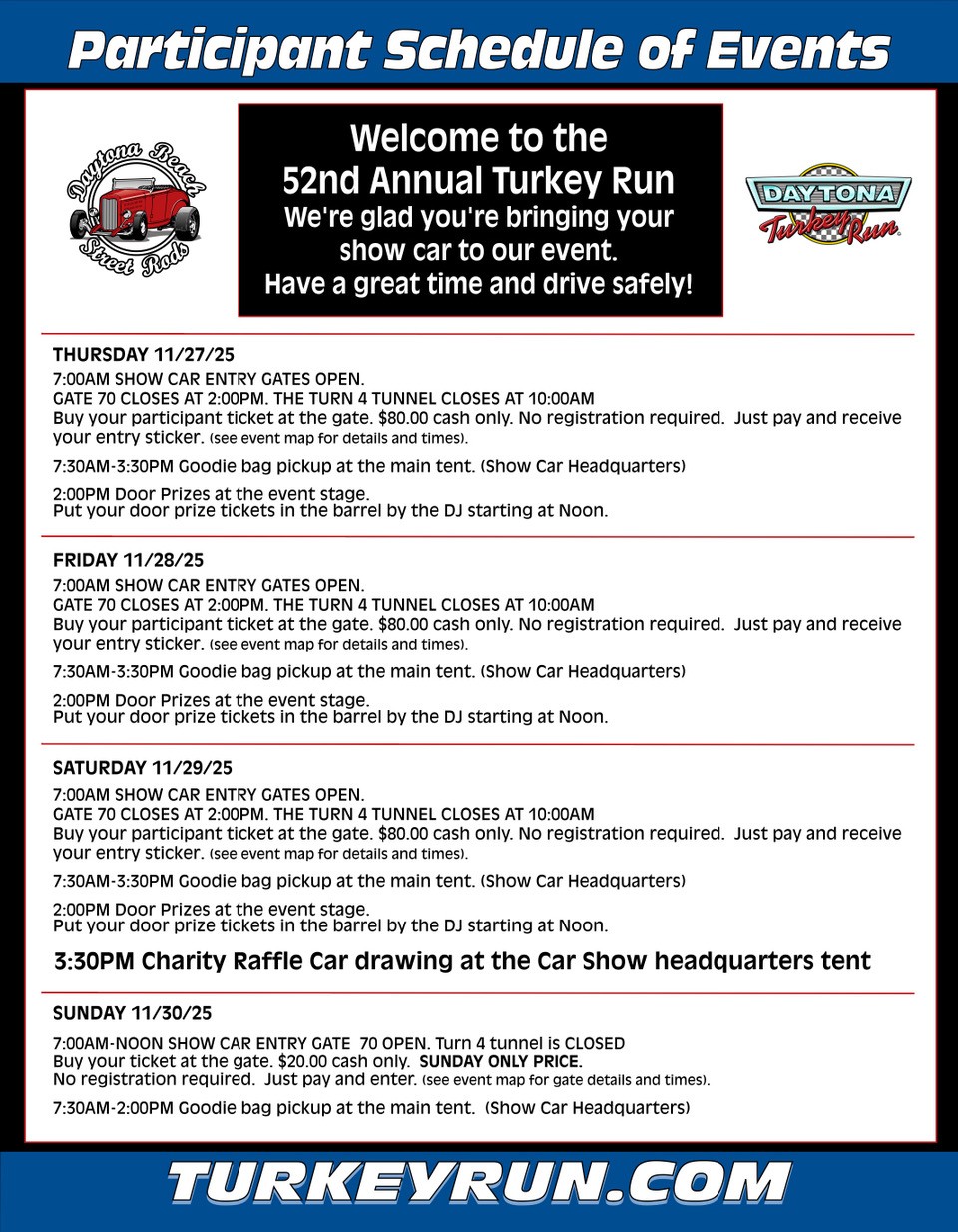 Participant Schedule of Events

Daytona Beach Street Rods

Welcome to the 52nd Annual Turkey Run
We're glad you're bringing your show car to our event.
Have a great time and drive safely!

DAYTONA Turkey Run

THURSDAY 11/27/25
7:00AM SHOW CAR ENTRY GATES OPEN.
GATE 70 CLOSES AT 2:00PM. THE TURN 4 TUNNEL CLOSES AT 10:00AM
Buy your participant ticket at the gate. $80.00 cash only. No registration required. Just pay and receive your entry sticker. (see event map for details and times).

7:30AM-3:30PM Goodie bag pickup at the main tent. (Show Car Headquarters)

2:00PM Door Prizes at the event stage.
Put your door prize tickets in the barrel by the DJ starting at Noon.

FRIDAY 11/28/25
7:00AM SHOW CAR ENTRY GATES OPEN.
GATE 70 CLOSES AT 2:00PM. THE TURN 4 TUNNEL CLOSES AT 10:00AM
Buy your participant ticket at the gate. $80.00 cash only. No registration required. Just pay and receive your entry sticker. (see event map for details and times).

7:30AM-3:30PM Goodie bag pickup at the main tent. (Show Car Headquarters)

2:00PM Door Prizes at the event stage.
Put your door prize tickets in the barrel by the DJ starting at Noon.

SATURDAY 11/29/25
7:00AM SHOW CAR ENTRY GATES OPEN.
GATE 70 CLOSES AT 2:00PM. THE TURN 4 TUNNEL CLOSES AT 10:00AM
Buy your participant ticket at the gate. $80.00 cash only. No registration required. Just pay and receive your entry sticker. (see event map for details and times).

7:30AM-3:30PM Goodie bag pickup at the main tent. (Show Car Headquarters)

2:00PM Door Prizes at the event stage.
Put your door prize tickets in the barrel by the DJ starting at Noon.

3:30PM Charity Raffle Car drawing at the Car Show headquarters tent

SUNDAY 11/30/25
7:00AM-NOON SHOW CAR ENTRY GATE 70 OPEN. Turn 4 tunnel is CLOSED
Buy your ticket at the gate. $20.00 cash only. SUNDAY ONLY PRICE.
No registration required. Just pay and enter. (see event map for gate details and times).

7:30AM-2:00PM Goodie bag pickup at the main tent. (Show Car Headquarters)

TURKEYRUN.COM